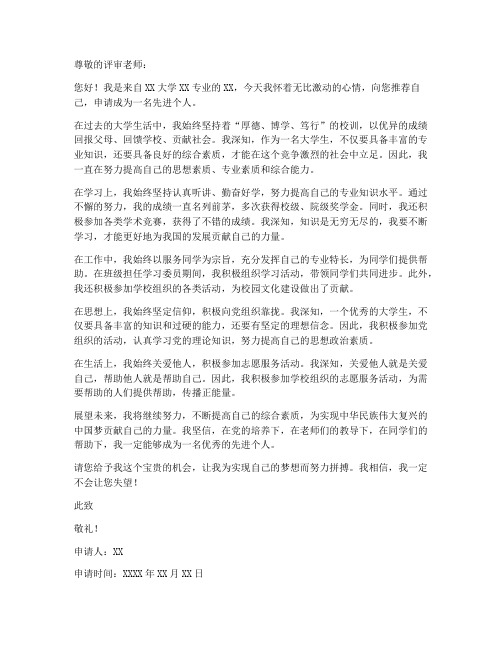 尊敬的评审老师：

您好！我是来自XX大学XX专业的XX，今天我怀着无比激动的心情，向您推荐自己，申请成为一名先进个人。

在过去的大学生活中，我始终坚持着“厚德、博学、笃行”的校训，以优异的成绩回报父母、回馈学校、贡献社会。我深知，作为一名大学生，不仅要具备丰富的专业知识，还要具备良好的综合素质，才能在这个竞争激烈的社会中立足。因此，我一直在努力提高自己的思想素质、专业素质和综合能力。

在学习上，我始终坚持认真听讲、勤奋好学，努力提高自己的专业知识水平。通过不懈的努力，我的成绩一直名列前茅，多次获得校级、院级奖学金。同时，我还积极参加各类学术竞赛，获得了不错的成绩。我深知，知识是无穷无尽的，我要不断学习，才能更好地为我国的发展贡献自己的力量。

在工作中，我始终以服务同学为宗旨，充分发挥自己的专业特长，为同学们提供帮助。在班级担任学习委员期间，我积极组织学习活动，带领同学们共同进步。此外，我还积极参加学校组织的各类活动，为校园文化建设做出了贡献。

在思想上，我始终坚定信仰，积极向党组织靠拢。我深知，一个优秀的大学生，不仅要具备丰富的知识和过硬的能力，还要有坚定的理想信念。因此，我积极参加党组织的活动，认真学习党的理论知识，努力提高自己的思想政治素质。

在生活上，我始终关爱他人，积极参加志愿服务活动。我深知，关爱他人就是关爱自己，帮助他人就是帮助自己。因此，我积极参加学校组织的志愿服务活动，为需要帮助的人们提供帮助，传播正能量。

展望未来，我将继续努力，不断提高自己的综合素质，为实现中华民族伟大复兴的中国梦贡献自己的力量。我坚信，在党的培养下，在老师们的教导下，在同学们的帮助下，我一定能够成为一名优秀的先进个人。

请您给予我这个宝贵的机会，让我为实现自己的梦想而努力拼搏。我相信，我一定不会让您失望！

此致

敬礼！

申请人：XX

申请时间：XXXX年XX月XX日